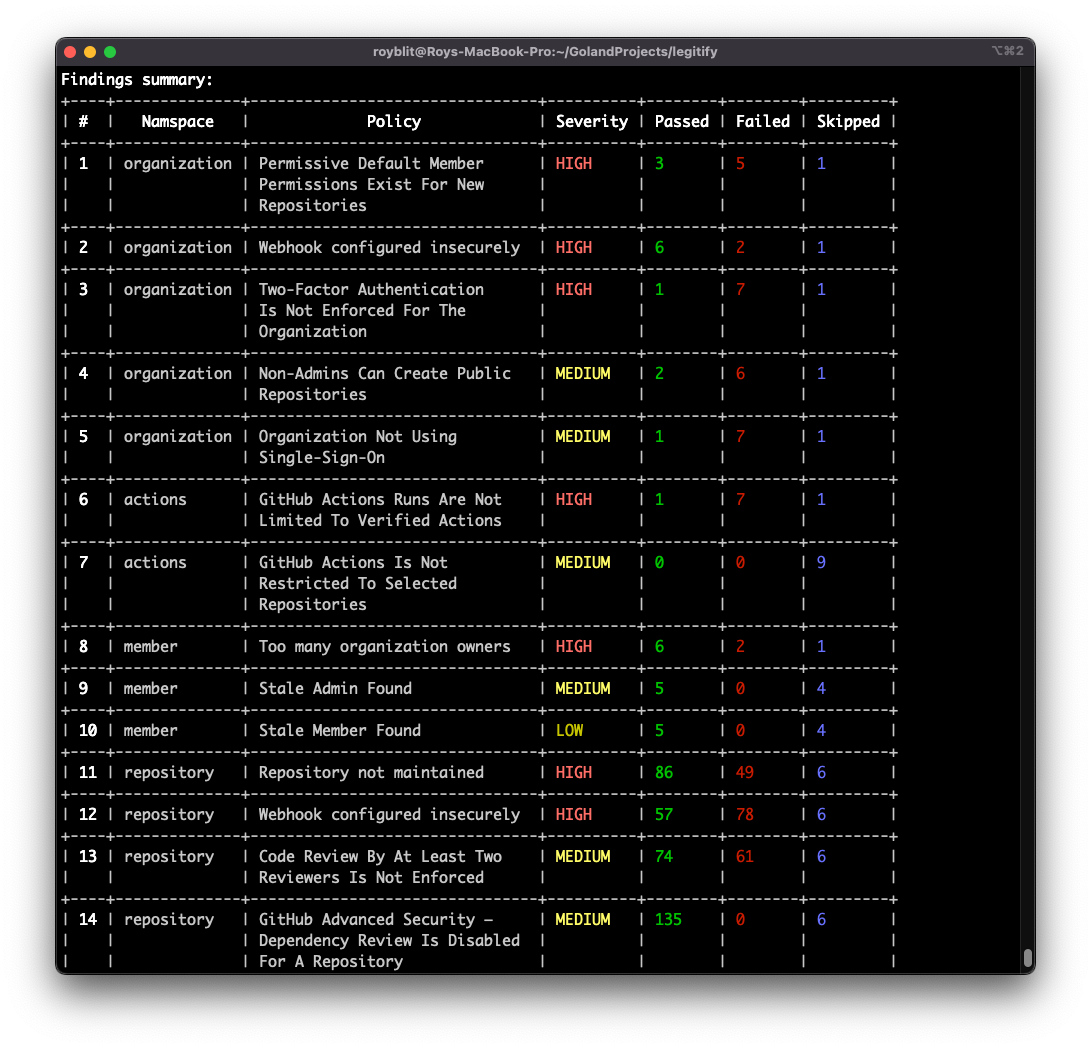 royblit@Roys-MacBook-Pro:~/GolandProjects/legitify

⌥⌘2

Findings summary:

| # | Namspace | Policy | Severity | Passed | Failed | Skipped |
|---|---|---|---|---|---|---|
| 1 | organization | Permissive Default Member Permissions Exist For New Repositories | HIGH | 3 | 5 | 1 |
| 2 | organization | Webhook configured insecurely | HIGH | 6 | 2 | 1 |
| 3 | organization | Two-Factor Authentication Is Not Enforced For The Organization | HIGH | 1 | 7 | 1 |
| 4 | organization | Non-Admins Can Create Public Repositories | MEDIUM | 2 | 6 | 1 |
| 5 | organization | Organization Not Using Single-Sign-On | MEDIUM | 1 | 7 | 1 |
| 6 | actions | GitHub Actions Runs Are Not Limited To Verified Actions | HIGH | 1 | 7 | 1 |
| 7 | actions | GitHub Actions Is Not Restricted To Selected Repositories | MEDIUM | 0 | 0 | 9 |
| 8 | member | Too many organization owners | HIGH | 6 | 2 | 1 |
| 9 | member | Stale Admin Found | MEDIUM | 5 | 0 | 4 |
| 10 | member | Stale Member Found | LOW | 5 | 0 | 4 |
| 11 | repository | Repository not maintained | HIGH | 86 | 49 | 6 |
| 12 | repository | Webhook configured insecurely | HIGH | 57 | 78 | 6 |
| 13 | repository | Code Review By At Least Two Reviewers Is Not Enforced | MEDIUM | 74 | 61 | 6 |
| 14 | repository | GitHub Advanced Security – Dependency Review Is Disabled For A Repository | MEDIUM | 135 | 0 | 6 |